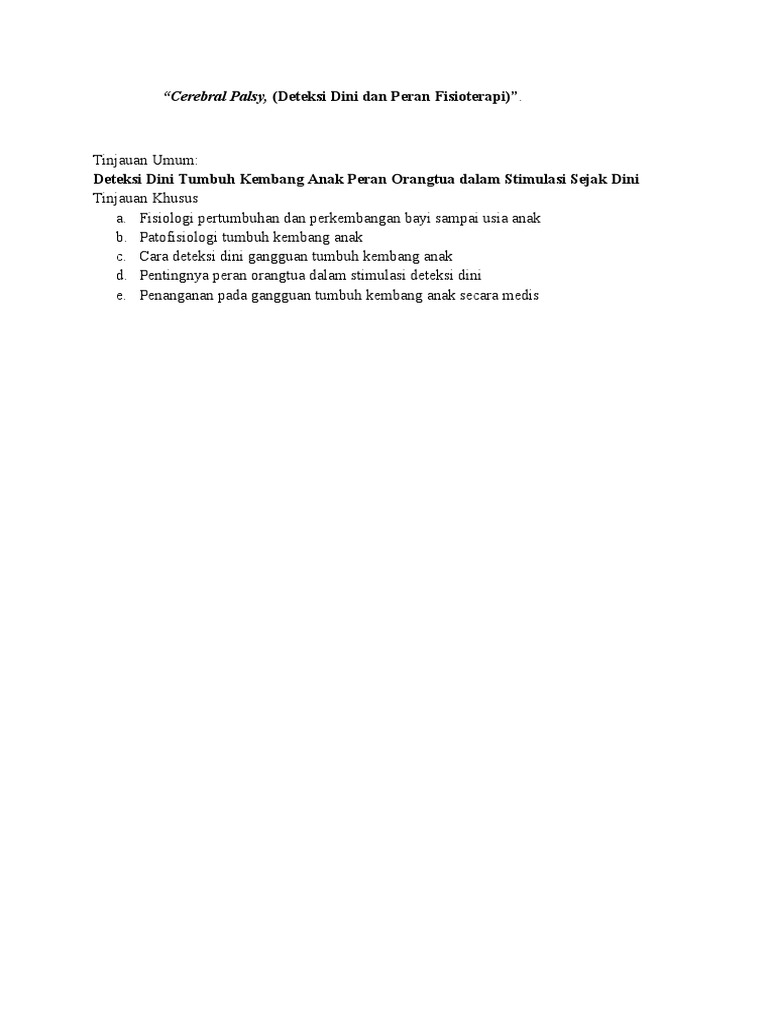 “Cerebral Palsy, (Deteksi Dini dan Peran Fisioterapi)”.

Tinjauan Umum:
Deteksi Dini Tumbuh Kembang Anak Peran Orangtua dalam Stimulasi Sejak Dini
Tinjauan Khusus
a. Fisiologi pertumbuhan dan perkembangan bayi sampai usia anak
b. Patofisiologi tumbuh kembang anak
c. Cara deteksi dini gangguan tumbuh kembang anak
d. Pentingnya peran orangtua dalam stimulasi deteksi dini
e. Penanganan pada gangguan tumbuh kembang anak secara medis